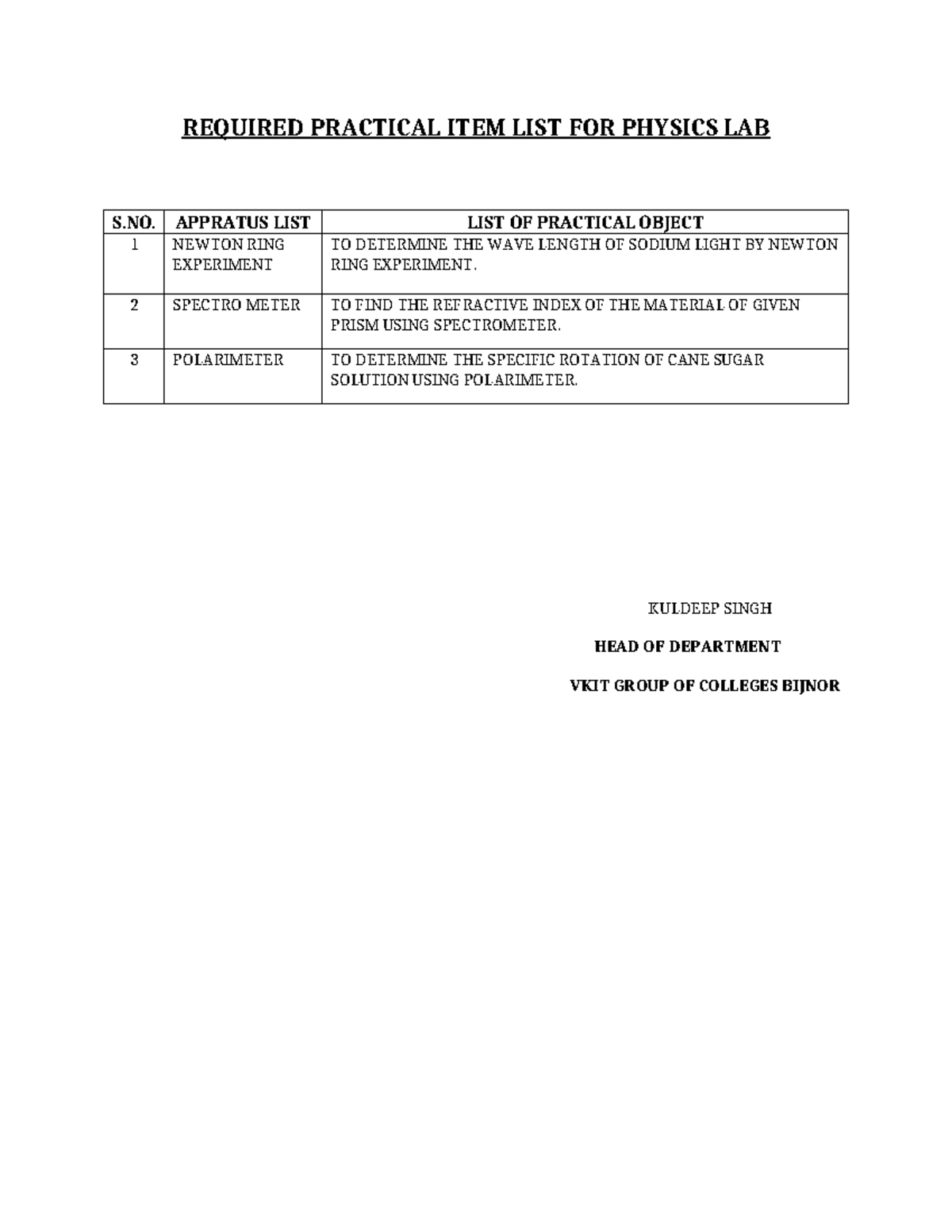 REQUIRED PRACTICAL ITEM LIST FOR PHYSICS LAB

| S.NO. | APPRATUS LIST | LIST OF PRACTICAL OBJECT |
|---|---|---|
| 1 | NEWTON RING EXPERIMENT | TO DETERMINE THE WAVE LENGTH OF SODIUM LIGHT BY NEWTON RING EXPERIMENT. |
| 2 | SPECTRO METER | TO FIND THE REFRACTIVE INDEX OF THE MATERIAL OF GIVEN PRISM USING SPECTROMETER. |
| 3 | POLARIMETER | TO DETERMINE THE SPECIFIC ROTATION OF CANE SUGAR SOLUTION USING POLARIMETER. |

KULDEEP SINGH

HEAD OF DEPARTMENT

VKIT GROUP OF COLLEGES BIJNOR